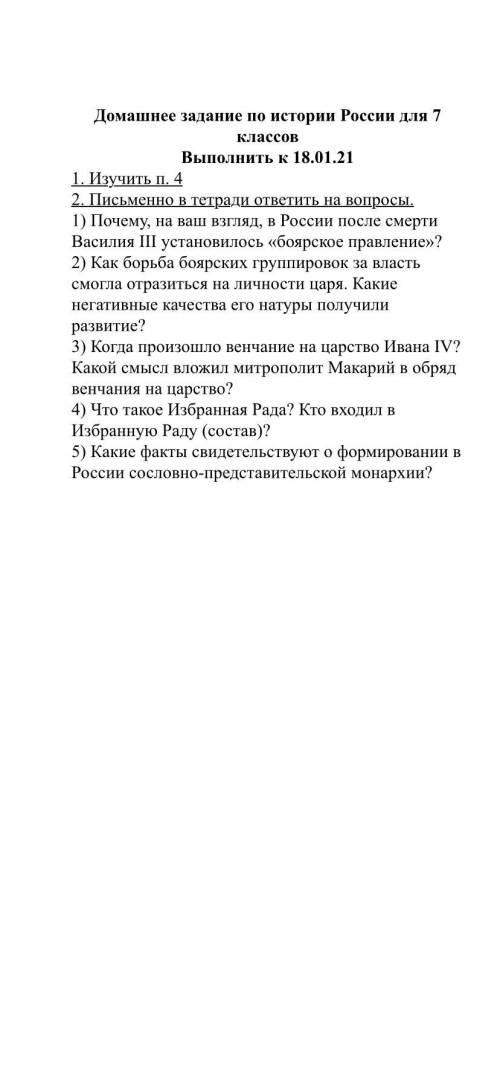 Домашнее задание по истории России для 7 классов
Выполнить к 18.01.21

1. Изучить п. 4
2. Письменно в тетради ответить на вопросы.
1) Почему, на ваш взгляд, в России после смерти Василия III установилось «боярское правление»?
2) Как борьба боярских группировок за власть смогла отразиться на личности царя. Какие негативные качества его натуры получили развитие?
3) Когда произошло венчание на царство Ивана IV? Какой смысл вложил митрополит Макарий в обряд венчания на царство?
4) Что такое Избранная Рада? Кто входил в Избранную Раду (состав)?
5) Какие факты свидетельствуют о формировании в России сословно-представительской монархии?